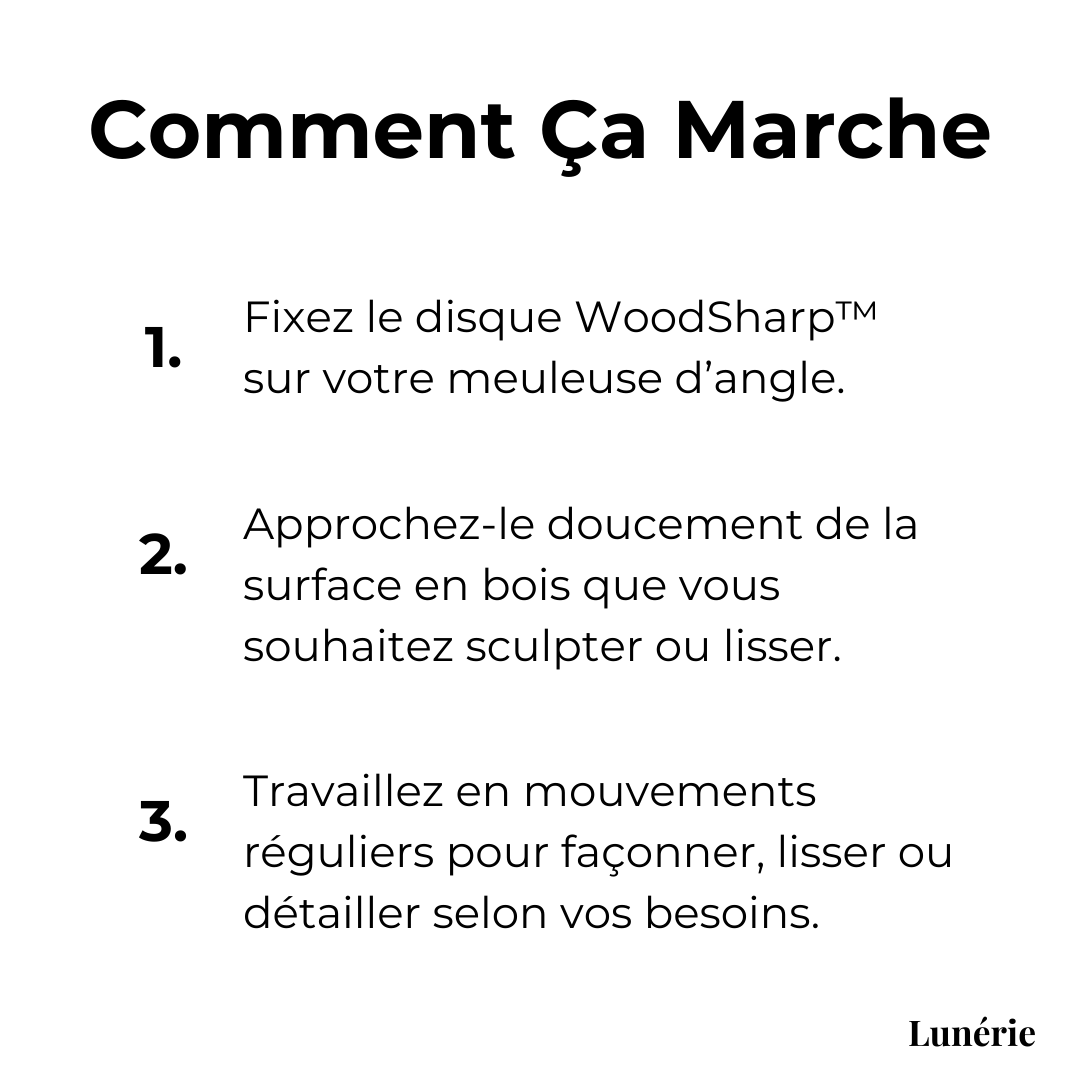 Comment Ça Marche

1. Fixez le disque WoodSharp™ sur votre meuleuse d’angle.

2. Approchez-le doucement de la surface en bois que vous souhaitez sculpter ou lisser.

3. Travaillez en mouvements réguliers pour façonner, lisser ou détailler selon vos besoins.

Lunérie